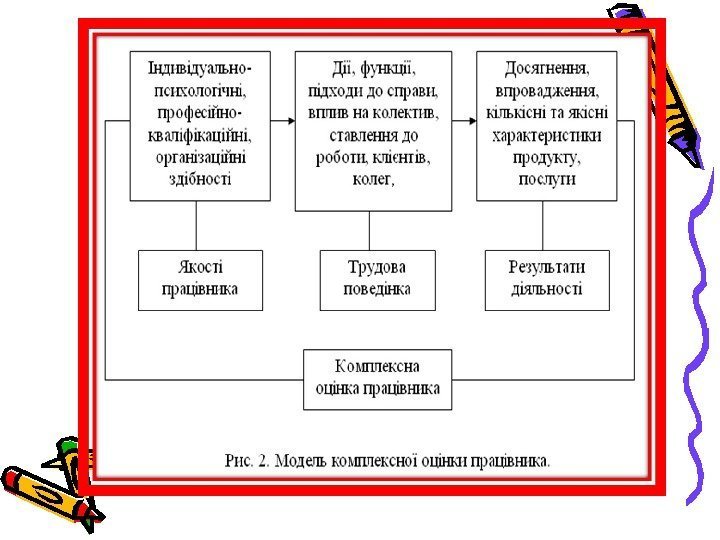 Індивідуально-психологічні, професійно-кваліфікаційні, організаційні здібності

Дії, функції, підходи до справи, вплив на колектив, ставлення до роботи, клієнтів, колег,

Досягнення, впровадження, кількісні та якісні характеристики продукту, послуги

Якості працівника

Трудова поведінка

Результати діяльності

Комплексна оцінка працівника

Рис. 2. Модель комплексної оцінки працівника.